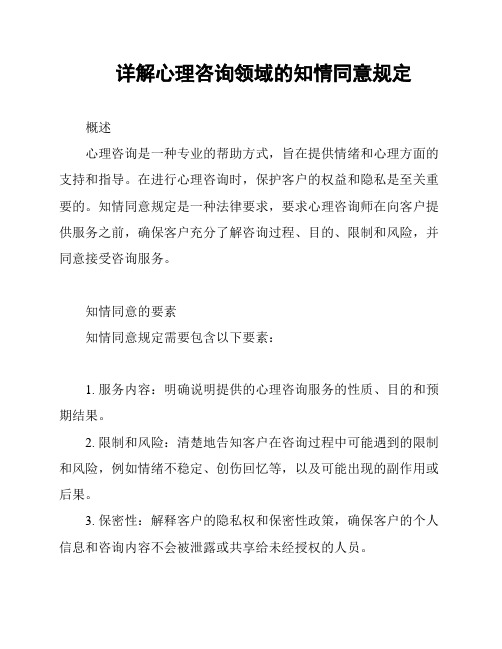 详解心理咨询领域的知情同意规定

概述

心理咨询是一种专业的帮助方式，旨在提供情绪和心理方面的支持和指导。在进行心理咨询时，保护客户的权益和隐私是至关重要的。知情同意规定是一种法律要求，要求心理咨询师在向客户提供服务之前，确保客户充分了解咨询过程、目的、限制和风险，并同意接受咨询服务。

知情同意的要素

知情同意规定需要包含以下要素：

1. 服务内容：明确说明提供的心理咨询服务的性质、目的和预期结果。

2. 限制和风险：清楚地告知客户在咨询过程中可能遇到的限制和风险，例如情绪不稳定、创伤回忆等，以及可能出现的副作用或后果。

3. 保密性：解释客户的隐私权和保密性政策，确保客户的个人信息和咨询内容不会被泄露或共享给未经授权的人员。